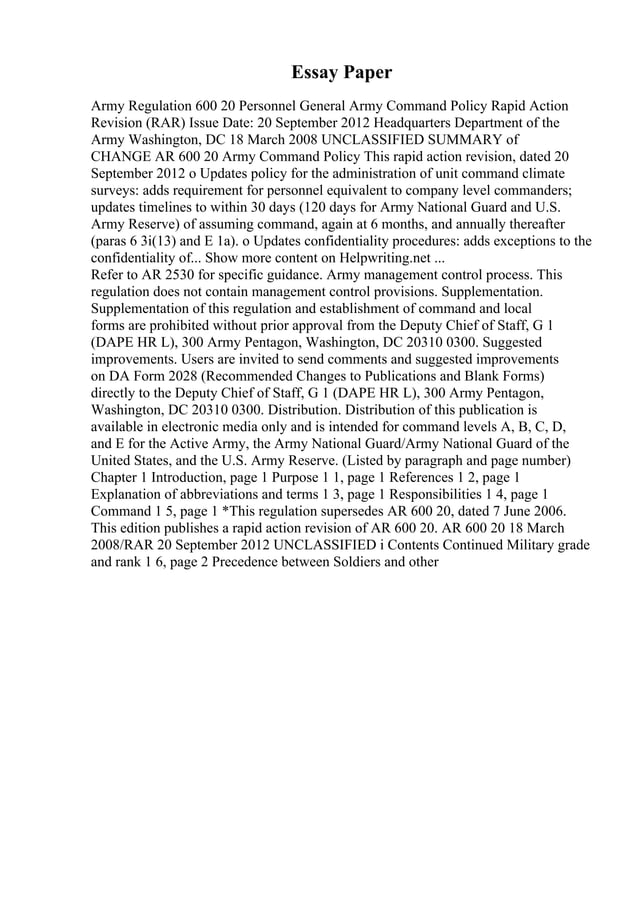 Essay Paper

Army Regulation 600 20 Personnel General Army Command Policy Rapid Action Revision (RAR) Issue Date: 20 September 2012 Headquarters Department of the Army Washington, DC 18 March 2008 UNCLASSIFIED SUMMARY of CHANGE AR 600 20 Army Command Policy This rapid action revision, dated 20 September 2012 o Updates policy for the administration of unit command climate surveys: adds requirement for personnel equivalent to company level commanders; updates timelines to within 30 days (120 days for Army National Guard and U.S. Army Reserve) of assuming command, again at 6 months, and annually thereafter (paras 6 3i(13) and E 1a). o Updates confidentiality procedures: adds exceptions to the confidentiality of... Show more content on Helpwriting.net ...
Refer to AR 2530 for specific guidance. Army management control process. This regulation does not contain management control provisions. Supplementation. Supplementation of this regulation and establishment of command and local forms are prohibited without prior approval from the Deputy Chief of Staff, G 1 (DAPE HR L), 300 Army Pentagon, Washington, DC 20310 0300. Suggested improvements. Users are invited to send comments and suggested improvements on DA Form 2028 (Recommended Changes to Publications and Blank Forms) directly to the Deputy Chief of Staff, G 1 (DAPE HR L), 300 Army Pentagon, Washington, DC 20310 0300. Distribution. Distribution of this publication is available in electronic media only and is intended for command levels A, B, C, D, and E for the Active Army, the Army National Guard/Army National Guard of the United States, and the U.S. Army Reserve. (Listed by paragraph and page number) Chapter 1 Introduction, page 1 Purpose 1 1, page 1 References 1 2, page 1 Explanation of abbreviations and terms 1 3, page 1 Responsibilities 1 4, page 1 Command 1 5, page 1 *This regulation supersedes AR 600 20, dated 7 June 2006. This edition publishes a rapid action revision of AR 600 20. AR 600 20 18 March 2008/RAR 20 September 2012 UNCLASSIFIED i Contents Continued Military grade and rank 1 6, page 2 Precedence between Soldiers and other